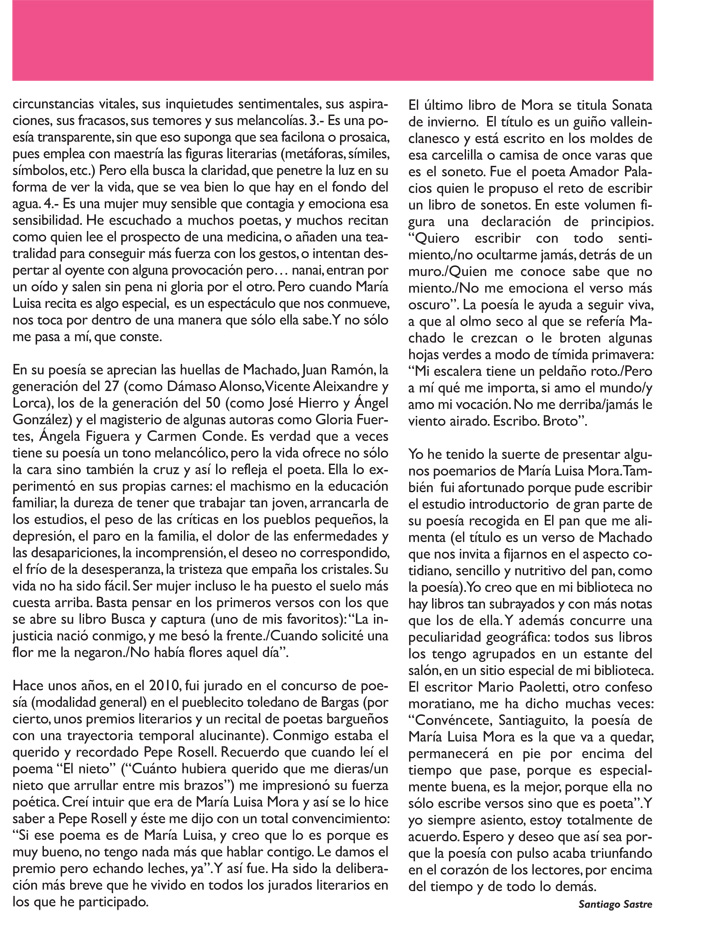 circunstancias vitales, sus inquietudes sentimentales, sus aspiraciones, sus fracasos, sus temores y sus melancolías. 3.- Es una poesía transparente, sin que eso suponga que sea facilona o prosaica, pues emplea con maestría las figuras literarias (metáforas, símiles, símbolos, etc.) Pero ella busca la claridad, que penetre la luz en su forma de ver la vida, que se vea bien lo que hay en el fondo del agua. 4.- Es una mujer muy sensible que contagia y emociona esa sensibilidad. He escuchado a muchos poetas, y muchos recitan como quien lee el prospecto de una medicina, o añaden una teatralidad para conseguir más fuerza con los gestos, o intentan despertar al oyente con alguna provocación pero… nanai, entran por un oído y salen sin pena ni gloria por el otro. Pero cuando María Luisa recita es algo especial, es un espectáculo que nos conmueve, nos toca por dentro de una manera que sólo ella sabe. Y no sólo me pasa a mí, que conste.

En su poesía se aprecian las huellas de Machado, Juan Ramón, la generación del 27 (como Dámaso Alonso, Vicente Aleixandre y Lorca), los de la generación del 50 (como José Hierro y Ángel González) y el magisterio de algunas autoras como Gloria Fuertes, Ángela Figuera y Carmen Conde. Es verdad que a veces tiene su poesía un tono melancólico, pero la vida ofrece no sólo la cara sino también la cruz y así lo refleja el poeta. Ella lo experimentó en sus propias carnes: el machismo en la educación familiar, la dureza de tener que trabajar tan joven, arrancarla de los estudios, el peso de las críticas en los pueblos pequeños, la depresión, el paro en la familia, el dolor de las enfermedades y las desapariciones, la incomprensión, el deseo no correspondido, el frío de la desesperanza, la tristeza que empaña los cristales. Su vida no ha sido fácil. Ser mujer incluso le ha puesto el suelo más cuesta arriba. Basta pensar en los primeros versos con los que se abre su libro Busca y captura (uno de mis favoritos): "La injusticia nació conmigo, y me besó la frente./Cuando solicité una flor me la negaron./No había flores aquel día".

Hace unos años, en el 2010, fui jurado en el concurso de poesía (modalidad general) en el pueblecito toledano de Bargas (por cierto, unos premios literarios y un recital de poetas bargueños con una trayectoria temporal alucinante). Conmigo estaba el querido y recordado Pepe Rosell. Recuerdo que cuando leí el poema "El nieto" ("Cuánto hubiera querido que me dieras/un nieto que arrullar entre mis brazos") me impresionó su fuerza poética. Creí intuir que era de María Luisa Mora y así se lo hice saber a Pepe Rosell y éste me dijo con un total convencimiento: "Si ese poema es de María Luisa, y creo que lo es porque es muy bueno, no tengo nada más que hablar contigo. Le damos el premio pero echando leches, ya". Y así fue. Ha sido la deliberación más breve que he vivido en todos los jurados literarios en los que he participado.

El último libro de Mora se titula Sonata de invierno. El título es un guiño valleinclanesco y está escrito en los moldes de esa carcelilla o camisa de once varas que es el soneto. Fue el poeta Amador Palacios quien le propuso el reto de escribir un libro de sonetos. En este volumen figura una declaración de principios. "Quiero escribir con todo sentimiento,/no ocultarme jamás, detrás de un muro./Quien me conoce sabe que no miento./No me emociona el verso más oscuro". La poesía le ayuda a seguir viva, a que al olmo seco al que se refería Machado le crezcan o le broten algunas hojas verdes a modo de tímida primavera: "Mi escalera tiene un peldaño roto./Pero a mí qué me importa, si amo el mundo/y amo mi vocación. No me derriba/jamás le viento airado. Escribo. Broto".

Yo he tenido la suerte de presentar algunos poemarios de María Luisa Mora. También fui afortunado porque pude escribir el estudio introductorio de gran parte de su poesía recogida en El pan que me alimenta (el título es un verso de Machado que nos invita a fijarnos en el aspecto cotidiano, sencillo y nutritivo del pan, como la poesía). Yo creo que en mi biblioteca no hay libros tan subrayados y con más notas que los de ella. Y además concurre una peculiaridad geográfica: todos sus libros los tengo agrupados en un estante del salón, en un sitio especial de mi biblioteca. El escritor Mario Paoletti, otro confeso moratiano, me ha dicho muchas veces: "Convéncete, Santiaguito, la poesía de María Luisa Mora es la que va a quedar, permanecerá en pie por encima del tiempo que pase, porque es especialmente buena, es la mejor, porque ella no sólo escribe versos sino que es poeta". Y yo siempre asiento, estoy totalmente de acuerdo. Espero y deseo que así sea porque la poesía con pulso acaba triunfando en el corazón de los lectores, por encima del tiempo y de todo lo demás.

Santiago Sastre